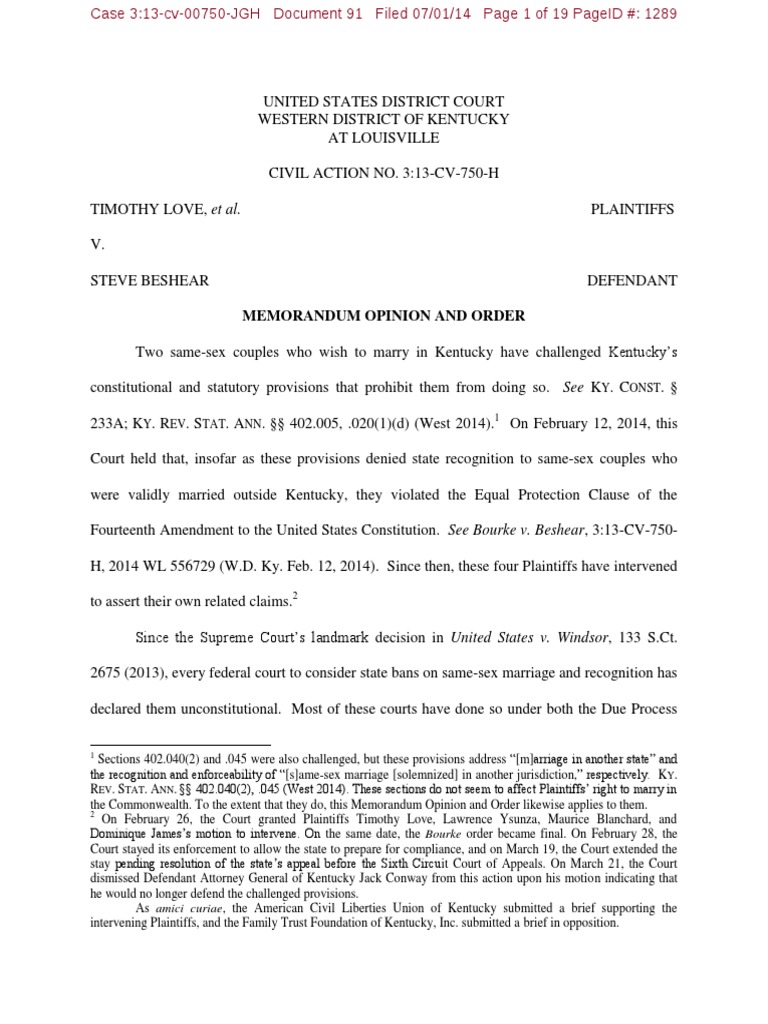 Case 3:13-cv-00750-JGH Document 91 Filed 07/01/14 Page 1 of 19 PageID #: 1289

UNITED STATES DISTRICT COURT
WESTERN DISTRICT OF KENTUCKY
AT LOUISVILLE

CIVIL ACTION NO. 3:13-CV-750-H

TIMOTHY LOVE, et al. PLAINTIFFS

V.

STEVE BESHEAR DEFENDANT

MEMORANDUM OPINION AND ORDER

Two same-sex couples who wish to marry in Kentucky have challenged Kentucky's constitutional and statutory provisions that prohibit them from doing so. See KY. CONST. § 233A; KY. REV. STAT. ANN. §§ 402.005, .020(1)(d) (West 2014).$^1$ On February 12, 2014, this Court held that, insofar as these provisions denied state recognition to same-sex couples who were validly married outside Kentucky, they violated the Equal Protection Clause of the Fourteenth Amendment to the United States Constitution. See Bourke v. Beshear, 3:13-CV-750-H, 2014 WL 556729 (W.D. Ky. Feb. 12, 2014). Since then, these four Plaintiffs have intervened to assert their own related claims.$^2$

Since the Supreme Court's landmark decision in United States v. Windsor, 133 S.Ct. 2675 (2013), every federal court to consider state bans on same-sex marriage and recognition has declared them unconstitutional. Most of these courts have done so under both the Due Process

$^1$ Sections 402.040(2) and .045 were also challenged, but these provisions address "[m]arriage in another state" and the recognition and enforceability of "[s]ame-sex marriage [solemnized] in another jurisdiction," respectively. KY. REV. STAT. ANN. §§ 402.040(2), .045 (West 2014). These sections do not seem to affect Plaintiffs' right to marry in the Commonwealth. To the extent that they do, this Memorandum Opinion and Order likewise applies to them.
$^2$ On February 26, the Court granted Plaintiffs Timothy Love, Lawrence Ysunza, Maurice Blanchard, and Dominique James's motion to intervene. On the same date, the Bourke order became final. On February 28, the Court stayed its enforcement to allow the state to prepare for compliance, and on March 19, the Court extended the stay pending resolution of the state's appeal before the Sixth Circuit Court of Appeals. On March 21, the Court dismissed Defendant Attorney General of Kentucky Jack Conway from this action upon his motion indicating that he would no longer defend the challenged provisions.

As amici curiae, the American Civil Liberties Union of Kentucky submitted a brief supporting the intervening Plaintiffs, and the Family Trust Foundation of Kentucky, Inc. submitted a brief in opposition.